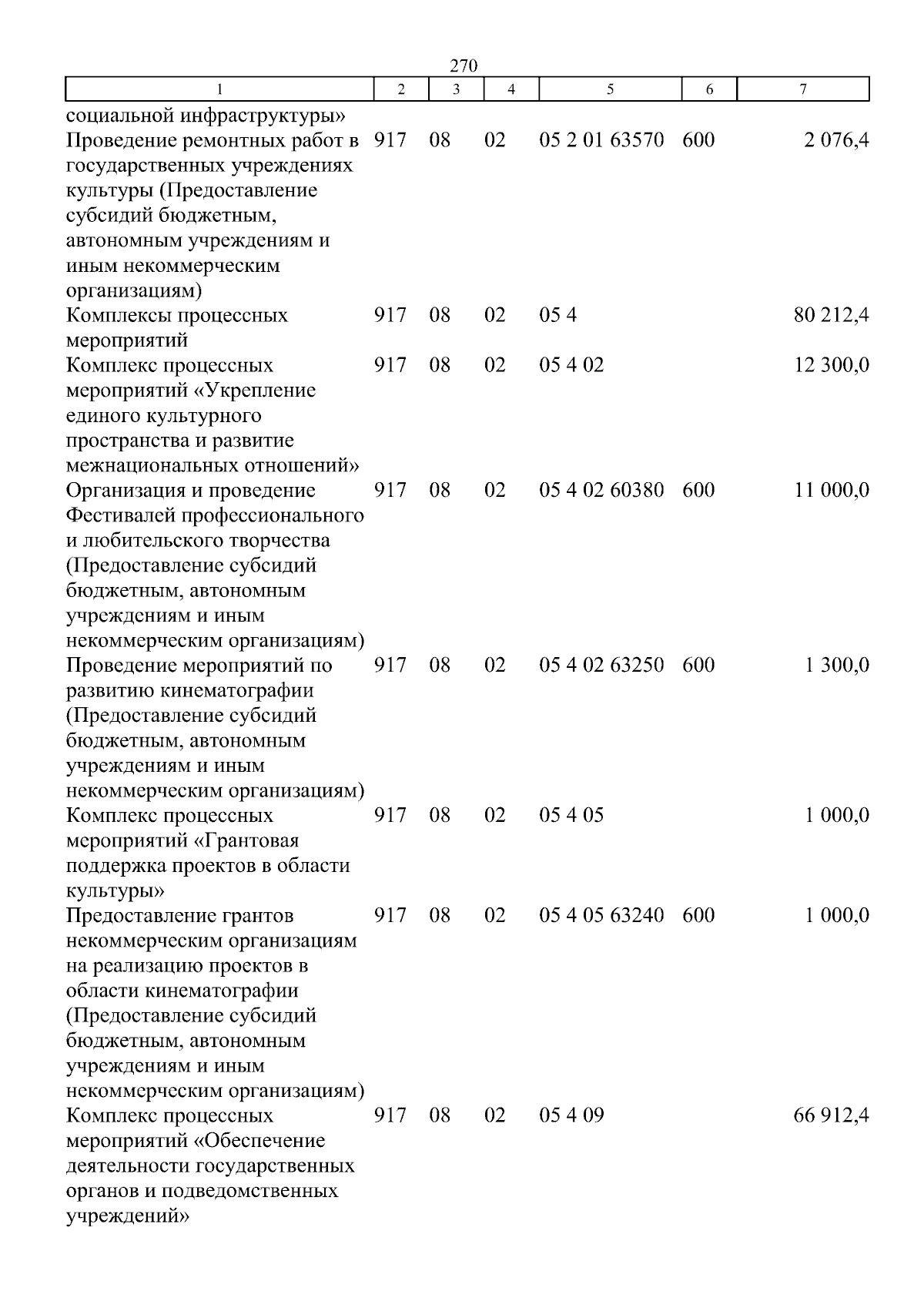 270

| 1 | 2 | 3 | 4 | 5 | 6 | 7 |
|---|---|---|---|---|---|---|
| социальной инфраструктуры» | | | | | | |
| Проведение ремонтных работ в государственных учреждениях культуры (Предоставление субсидий бюджетным, автономным учреждениям и иным некоммерческим организациям) | 917 | 08 | 02 | 05 2 01 63570 | 600 | 2 076,4 |
| Комплексы процессных мероприятий | 917 | 08 | 02 | 05 4 | | 80 212,4 |
| Комплекс процессных мероприятий «Укрепление единого культурного пространства и развитие межнациональных отношений» | 917 | 08 | 02 | 05 4 02 | | 12 300,0 |
| Организация и проведение Фестивалей профессионального и любительского творчества (Предоставление субсидий бюджетным, автономным учреждениям и иным некоммерческим организациям) | 917 | 08 | 02 | 05 4 02 60380 | 600 | 11 000,0 |
| Проведение мероприятий по развитию кинематографии (Предоставление субсидий бюджетным, автономным учреждениям и иным некоммерческим организациям) | 917 | 08 | 02 | 05 4 02 63250 | 600 | 1 300,0 |
| Комплекс процессных мероприятий «Грантовая поддержка проектов в области культуры» | 917 | 08 | 02 | 05 4 05 | | 1 000,0 |
| Предоставление грантов некоммерческим организациям на реализацию проектов в области кинематографии (Предоставление субсидий бюджетным, автономным учреждениям и иным некоммерческим организациям) | 917 | 08 | 02 | 05 4 05 63240 | 600 | 1 000,0 |
| Комплекс процессных мероприятий «Обеспечение деятельности государственных органов и подведомственных учреждений» | 917 | 08 | 02 | 05 4 09 | | 66 912,4 |